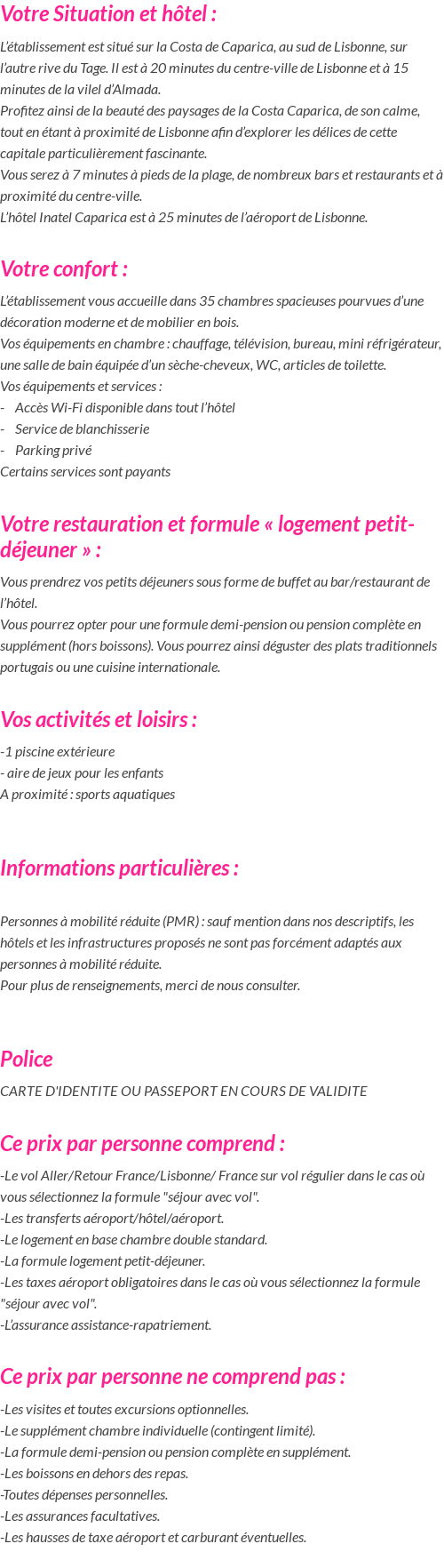 Votre Situation et hôtel :

L'établissement est situé sur la Costa de Caparica, au sud de Lisbonne, sur l'autre rive du Tage. Il est à 20 minutes du centre-ville de Lisbonne et à 15 minutes de la vilel d'Almada.
Profitez ainsi de la beauté des paysages de la Costa Caparica, de son calme, tout en étant à proximité de Lisbonne afin d'explorer les délices de cette capitale particulièrement fascinante.
Vous serez à 7 minutes à pieds de la plage, de nombreux bars et restaurants et à proximité du centre-ville.
L'hôtel Inatel Caparica est à 25 minutes de l'aéroport de Lisbonne.

Votre confort :

L'établissement vous accueille dans 35 chambres spacieuses pourvues d'une décoration moderne et de mobilier en bois.
Vos équipements en chambre : chauffage, télévision, bureau, mini réfrigérateur, une salle de bain équipée d'un sèche-cheveux, WC, articles de toilette.
Vos équipements et services :
- Accès Wi-Fi disponible dans tout l'hôtel
- Service de blanchisserie
- Parking privé
Certains services sont payants

Votre restauration et formule « logement petit-déjeuner » :

Vous prendrez vos petits déjeuners sous forme de buffet au bar/restaurant de l'hôtel.
Vous pourrez opter pour une formule demi-pension ou pension complète en supplément (hors boissons). Vous pourrez ainsi déguster des plats traditionnels portugais ou une cuisine internationale.

Vos activités et loisirs :

-1 piscine extérieure
- aire de jeux pour les enfants
A proximité : sports aquatiques

Informations particulières :

Personnes à mobilité réduite (PMR) : sauf mention dans nos descriptifs, les hôtels et les infrastructures proposés ne sont pas forcément adaptés aux personnes à mobilité réduite.
Pour plus de renseignements, merci de nous consulter.

Police

CARTE D'IDENTITE OU PASSEPORT EN COURS DE VALIDITE

Ce prix par personne comprend :

-Le vol Aller/Retour France/Lisbonne/ France sur vol régulier dans le cas où vous sélectionnez la formule "séjour avec vol".
-Les transferts aéroport/hôtel/aéroport.
-Le logement en base chambre double standard.
-La formule logement petit-déjeuner.
-Les taxes aéroport obligatoires dans le cas où vous sélectionnez la formule "séjour avec vol".
-L'assurance assistance-rapatriement.

Ce prix par personne ne comprend pas :

-Les visites et toutes excursions optionnelles.
-Le supplément chambre individuelle (contingent limité).
-La formule demi-pension ou pension complète en supplément.
-Les boissons en dehors des repas.
-Toutes dépenses personnelles.
-Les assurances facultatives.
-Les hausses de taxe aéroport et carburant éventuelles.